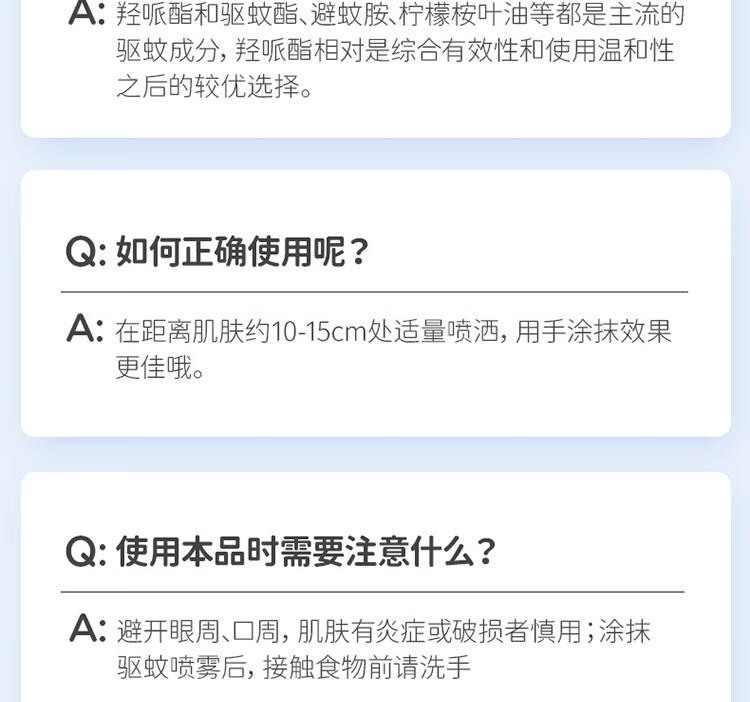 A:羟哌酯和驱蚊酯、避蚊胺、柠檬桉叶油等都是主流的驱蚊成分，羟哌酯相对是综合有效性和使用温和性之后的较优选择。

Q:如何正确使用呢？

A:在距离肌肤约10-15cm处适量喷洒，用手涂抹效果更佳哦。

Q:使用本品时需要注意什么？

A:避开眼周、口周，肌肤有炎症或破损者慎用；涂抹驱蚊喷雾后，接触食物前请洗手